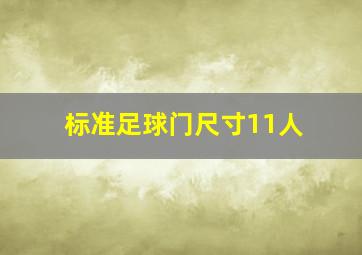 标准足球门尺寸11人